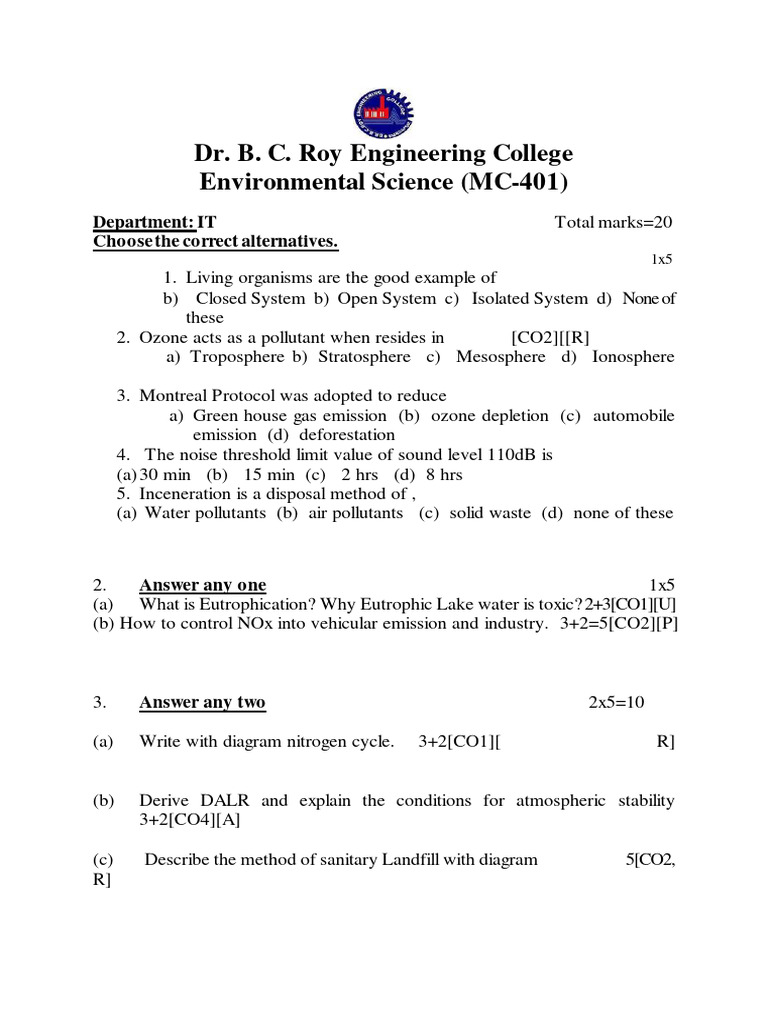 Dr. B. C. Roy Engineering College
Environmental Science (MC-401)

Department: IT Total marks=20
Choose the correct alternatives.

1x5

1. Living organisms are the good example of
b) Closed System b) Open System c) Isolated System d) None of these
2. Ozone acts as a pollutant when resides in [CO2][[R]
a) Troposphere b) Stratosphere c) Mesosphere d) Ionosphere

3. Montreal Protocol was adopted to reduce
a) Green house gas emission (b) ozone depletion (c) automobile emission (d) deforestation
4. The noise threshold limit value of sound level 110dB is
(a) 30 min (b) 15 min (c) 2 hrs (d) 8 hrs
5. Inceneration is a disposal method of ,
(a) Water pollutants (b) air pollutants (c) solid waste (d) none of these

2. Answer any one 1x5
(a) What is Eutrophication? Why Eutrophic Lake water is toxic? 2+3[CO1][U]
(b) How to control NOx into vehicular emission and industry. 3+2=5[CO2][P]

3. Answer any two 2x5=10

(a) Write with diagram nitrogen cycle. 3+2[CO1][ R]

(b) Derive DALR and explain the conditions for atmospheric stability 3+2[CO4][A]

(c) Describe the method of sanitary Landfill with diagram 5[CO2, R]